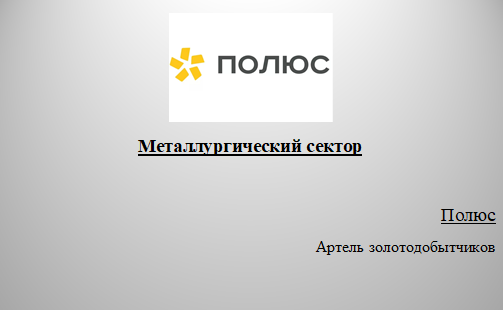 ПОЛЮС

Металлургический сектор

Полюс

Артель золотодобытчиков